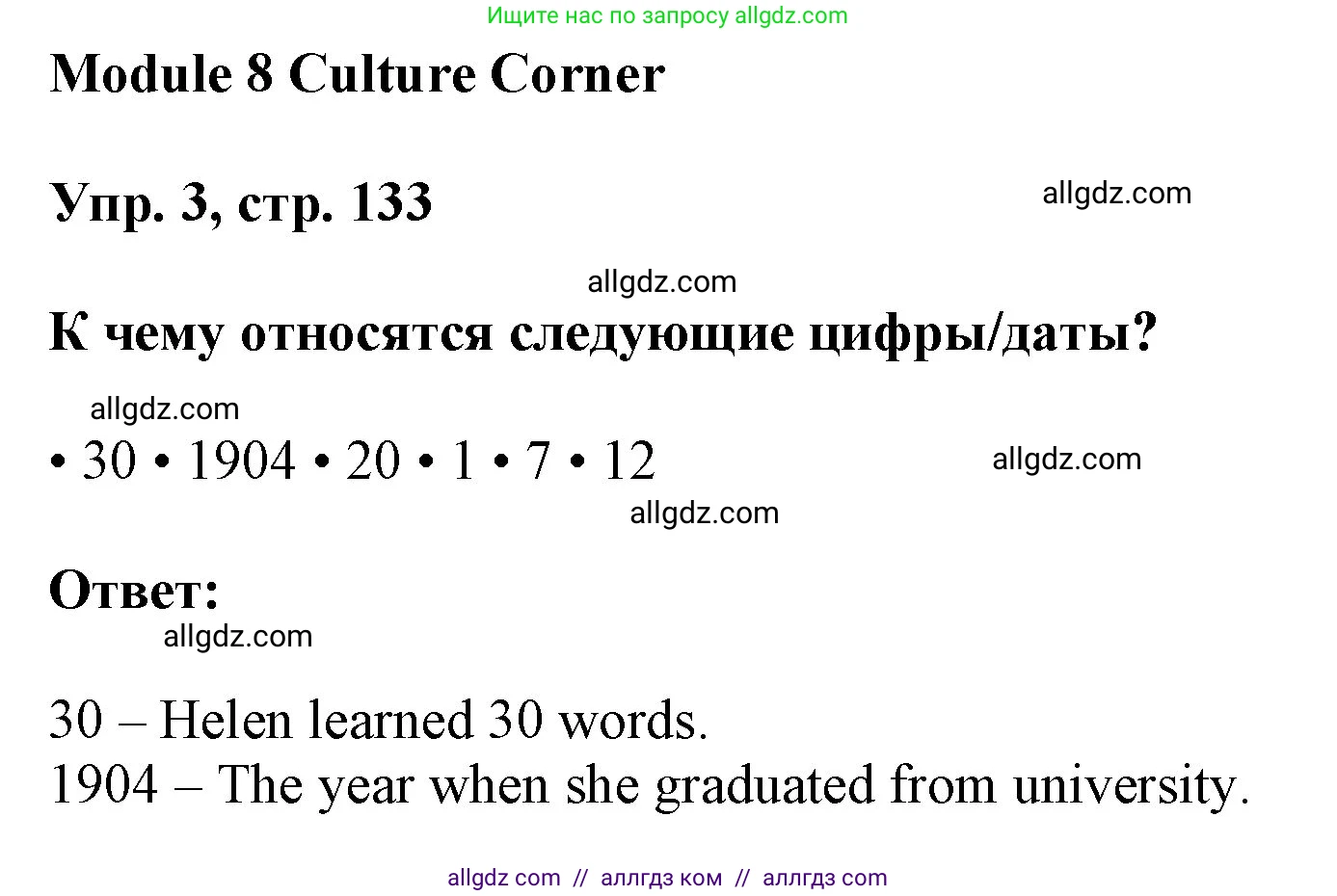 Ищите нас по запросу allgdz.com

Module 8 Culture Corner

Упр. 3, стр. 133

allgdz.com

allgdz.com

К чему относятся следующие цифры/даты?

allgdz.com

• 30 • 1904 • 20 • 1 • 7 • 12

allgdz.com

allgdz.com

Ответ:

allgdz.com

30 – Helen learned 30 words.
1904 – The year when she graduated from university.

allgdz com // аллгдз ком // аллгдз com